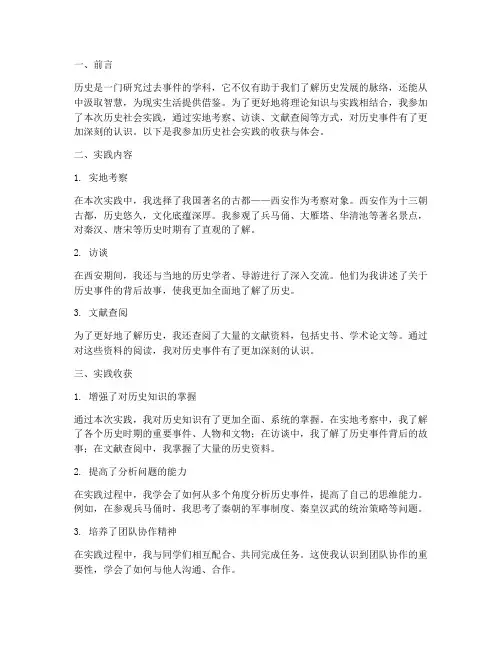 一、前言

历史是一门研究过去事件的学科，它不仅有助于我们了解历史发展的脉络，还能从中汲取智慧，为现实生活提供借鉴。为了更好地将理论知识与实践相结合，我参加了本次历史社会实践，通过实地考察、访谈、文献查阅等方式，对历史事件有了更加深刻的认识。以下是我参加历史社会实践的收获与体会。

二、实践内容

1. 实地考察

在本次实践中，我选择了我国著名的古都——西安作为考察对象。西安作为十三朝古都，历史悠久，文化底蕴深厚。我参观了兵马俑、大雁塔、华清池等著名景点，对秦汉、唐宋等历史时期有了直观的了解。

2. 访谈

在西安期间，我还与当地的历史学者、导游进行了深入交流。他们为我讲述了关于历史事件的背后故事，使我更加全面地了解了历史。

3. 文献查阅

为了更好地了解历史，我还查阅了大量的文献资料，包括史书、学术论文等。通过对这些资料的阅读，我对历史事件有了更加深刻的认识。

三、实践收获

1. 增强了对历史知识的掌握

通过本次实践，我对历史知识有了更加全面、系统的掌握。在实地考察中，我了解了各个历史时期的重要事件、人物和文物；在访谈中，我了解了历史事件背后的故事；在文献查阅中，我掌握了大量的历史资料。

2. 提高了分析问题的能力

在实践过程中，我学会了如何从多个角度分析历史事件，提高了自己的思维能力。例如，在参观兵马俑时，我思考了秦朝的军事制度、秦皇汉武的统治策略等问题。

3. 培养了团队协作精神

在实践过程中，我与同学们相互配合、共同完成任务。这使我认识到团队协作的重要性，学会了如何与他人沟通、合作。